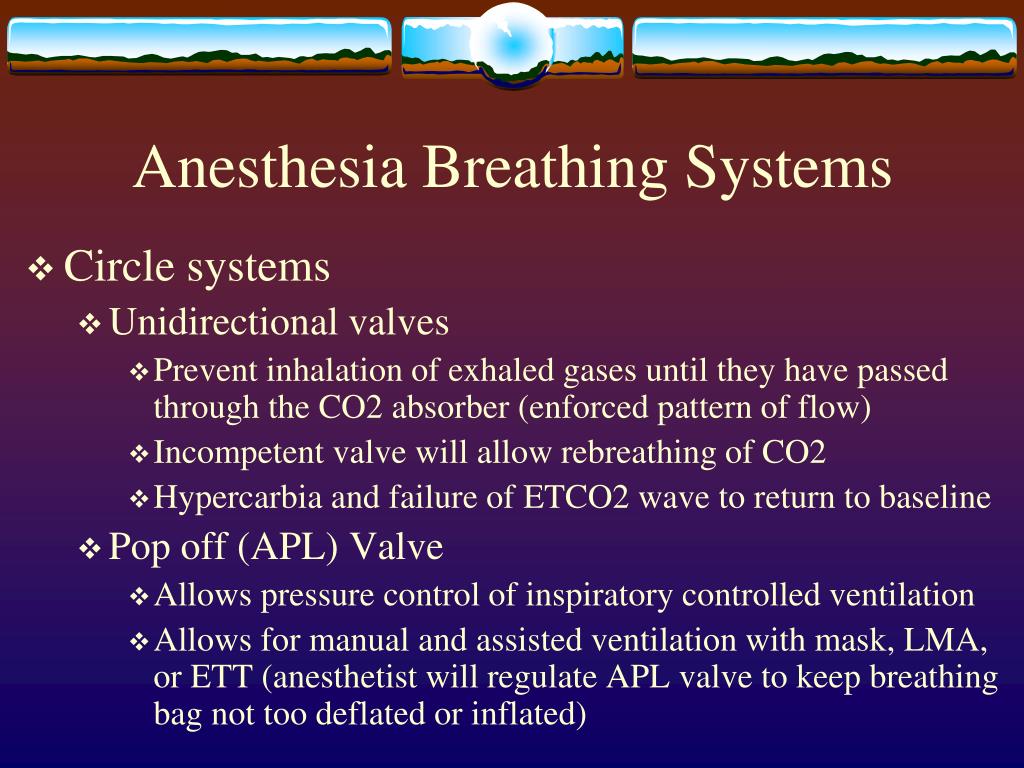 Anesthesia Breathing Systems

❖ Circle systems

❖ Unidirectional valves

❖ Prevent inhalation of exhaled gases until they have passed through the CO2 absorber (enforced pattern of flow)

❖ Incompetent valve will allow rebreathing of CO2

❖ Hypercarbia and failure of ETCO2 wave to return to baseline

❖ Pop off (APL) Valve

❖ Allows pressure control of inspiratory controlled ventilation

❖ Allows for manual and assisted ventilation with mask, LMA, or ETT (anesthetist will regulate APL valve to keep breathing bag not too deflated or inflated)